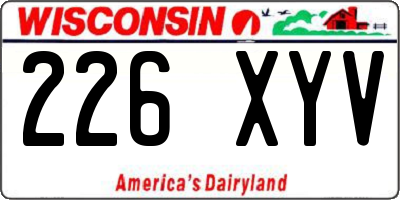 WISCONSIN

226 XYV

America's Dairyland